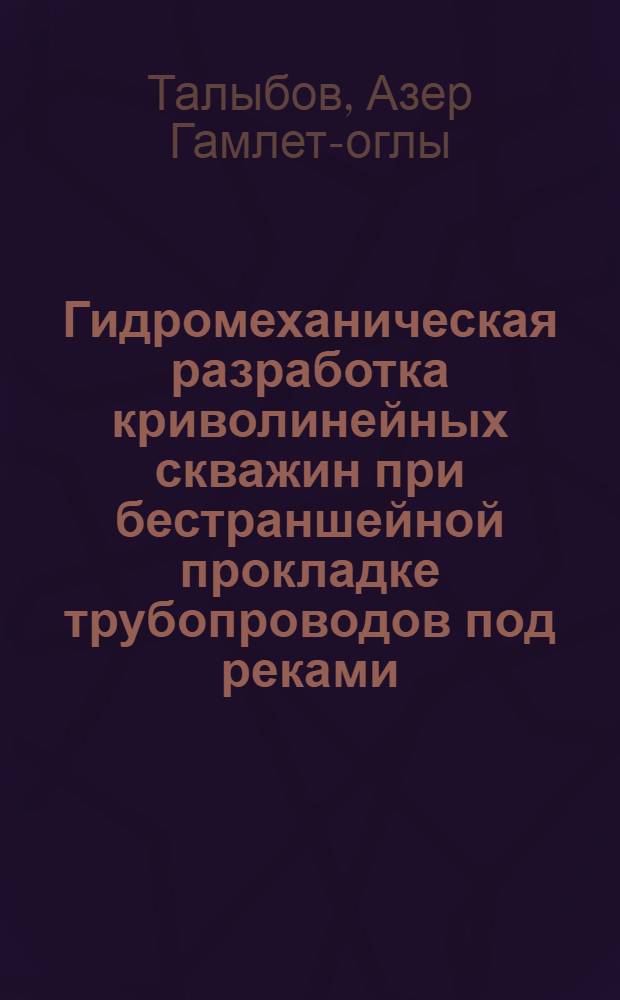 Талыбов, Азер Гамлет-оглы

Гидромеханическая разработка криволинейных скважин при бестраншейной прокладке трубопроводов под реками